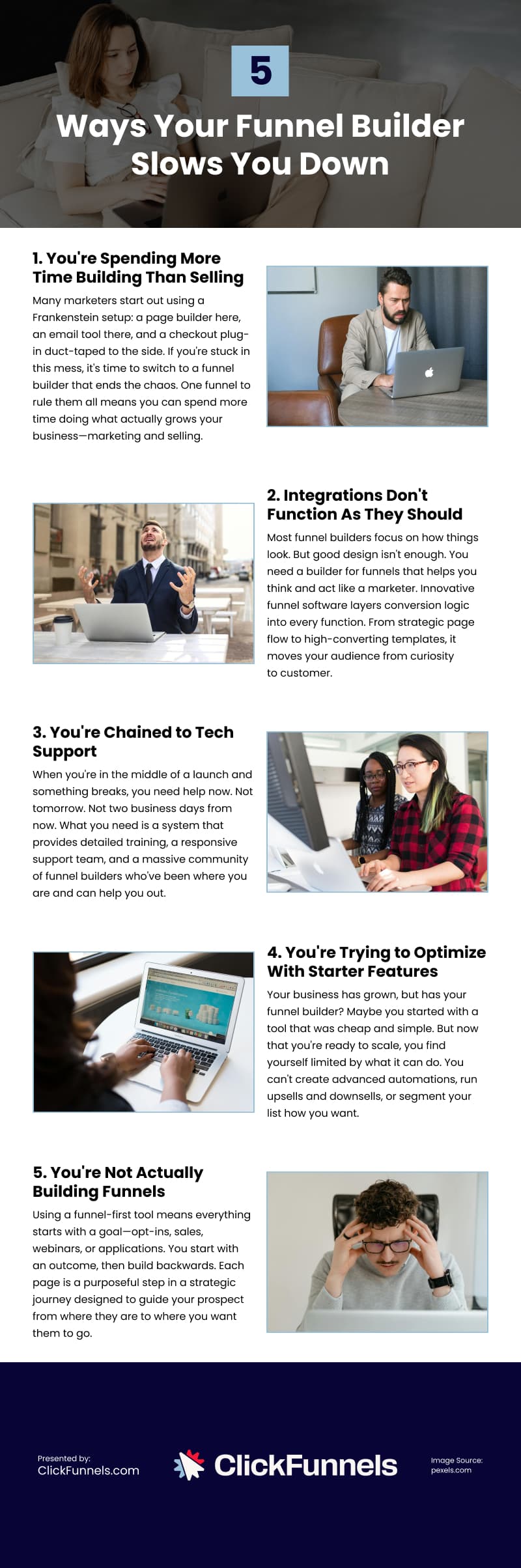 5

Ways Your Funnel Builder Slows You Down

1. You're Spending More Time Building Than Selling

Many marketers start out using a Frankenstein setup: a page builder here, an email tool there, and a checkout plug-in duct-taped to the side. If you're stuck in this mess, it's time to switch to a funnel builder that ends the chaos. One funnel to rule them all means you can spend more time doing what actually grows your business—marketing and selling.

2. Integrations Don't Function As They Should

Most funnel builders focus on how things look. But good design isn't enough. You need a builder for funnels that helps you think and act like a marketer. Innovative funnel software layers conversion logic into every function. From strategic page flow to high-converting templates, it moves your audience from curiosity to customer.

3. You're Chained to Tech Support

When you're in the middle of a launch and something breaks, you need help now. Not tomorrow. Not two business days from now. What you need is a system that provides detailed training, a responsive support team, and a massive community of funnel builders who've been where you are and can help you out.

4. You're Trying to Optimize With Starter Features

Your business has grown, but has your funnel builder? Maybe you started with a tool that was cheap and simple. But now that you're ready to scale, you find yourself limited by what it can do. You can't create advanced automations, run upsells and downsells, or segment your list how you want.

5. You're Not Actually Building Funnels

Using a funnel-first tool means everything starts with a goal—opt-ins, sales, webinars, or applications. You start with an outcome, then build backwards. Each page is a purposeful step in a strategic journey designed to guide your prospect from where they are to where you want them to go.

Presented by:
ClickFunnels.com

ClickFunnels

Image Source:
pexels.com